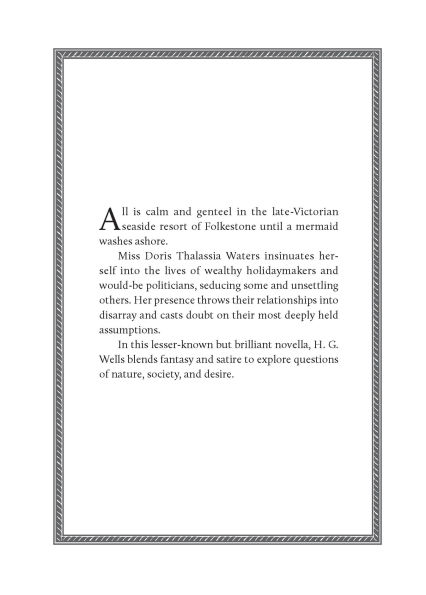 All is calm and genteel in the late-Victorian seaside resort of Folkestone until a mermaid washes ashore.

Miss Doris Thalassia Waters insinuates herself into the lives of wealthy holidaymakers and would-be politicians, seducing some and unsettling others. Her presence throws their relationships into disarray and casts doubt on their most deeply held assumptions.

In this lesser-known but brilliant novella, H. G. Wells blends fantasy and satire to explore questions of nature, society, and desire.